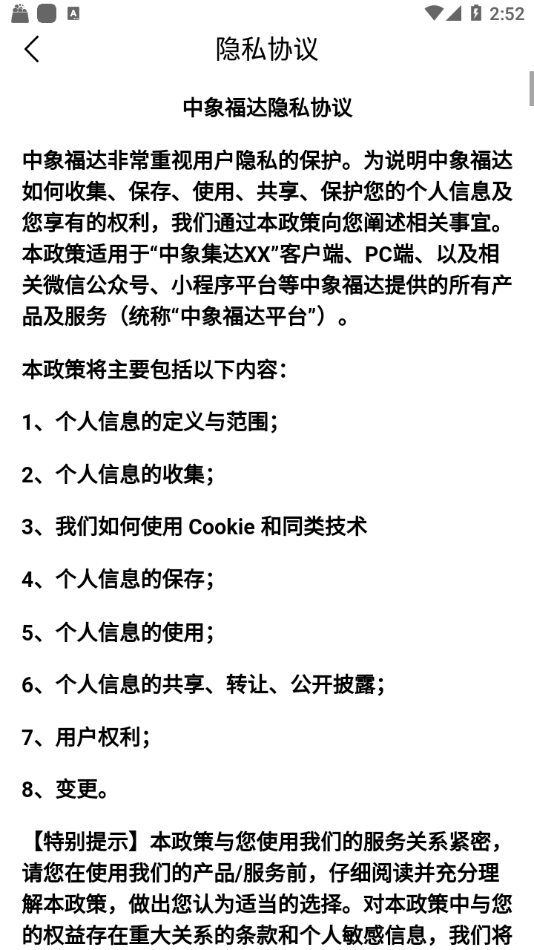 2:52

隐私协议

中象福达隐私协议

中象福达非常重视用户隐私的保护。为说明中象福达如何收集、保存、使用、共享、保护您的个人信息及您享有的权利，我们通过本政策向您阐述相关事宜。本政策适用于“中象集达XX”客户端、PC端、以及相关微信公众号、小程序平台等中象福达提供的所有产品及服务（统称“中象福达平台”）。

本政策将主要包括以下内容：

1、个人信息的定义与范围；

2、个人信息的收集；

3、我们如何使用 Cookie 和同类技术

4、个人信息的保存；

5、个人信息的使用；

6、个人信息的共享、转让、公开披露；

7、用户权利；

8、变更。

【特别提示】本政策与您使用我们的服务关系紧密，请您在使用我们的产品/服务前，仔细阅读并充分理解本政策，做出您认为适当的选择。对本政策中与您的权益存在重大关系的条款和个人敏感信息，我们将